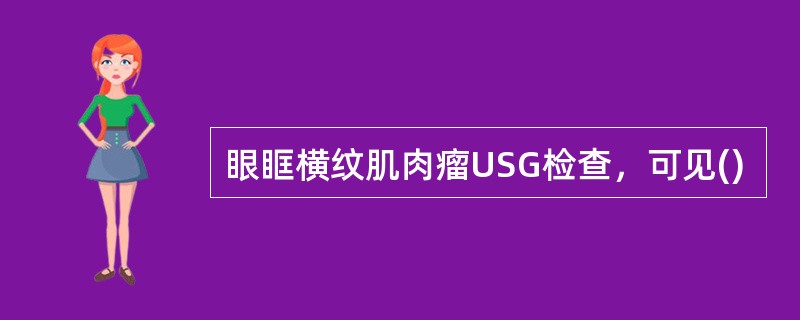 眼眶横纹肌肉瘤USG检查，可见()